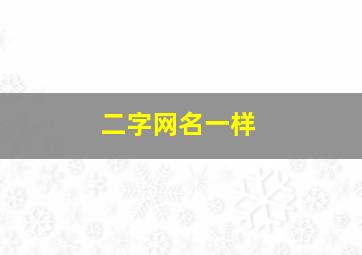 二字网名一样